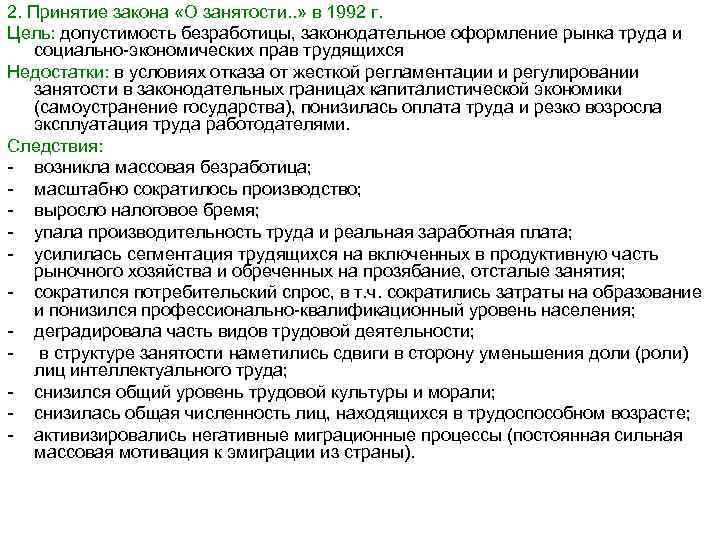 2. Принятие закона «О занятости..» в 1992 г.

Цель: допустимость безработицы, законодательное оформление рынка труда и социально-экономических прав трудящихся

Недостатки: в условиях отказа от жесткой регламентации и регулировании занятости в законодательных границах капиталистической экономики (самоустранение государства), понизилась оплата труда и резко возросла эксплуатация труда работодателями.

Следствия:
- возникла массовая безработица;
- масштабно сократилось производство;
- выросло налоговое бремя;
- упала производительность труда и реальная заработная плата;
- усилилась сегментация трудящихся на включенных в продуктивную часть рыночного хозяйства и обреченных на прозябание, отсталые занятия;
- сократился потребительский спрос, в т.ч. сократились затраты на образование и понизился профессионально-квалификационный уровень населения;
- деградировала часть видов трудовой деятельности;
- в структуре занятости наметились сдвиги в сторону уменьшения доли (роли) лиц интеллектуального труда;
- снизился общий уровень трудовой культуры и морали;
- снизилась общая численность лиц, находящихся в трудоспособном возрасте;
- активизировались негативные миграционные процессы (постоянная сильная массовая мотивация к эмиграции из страны).